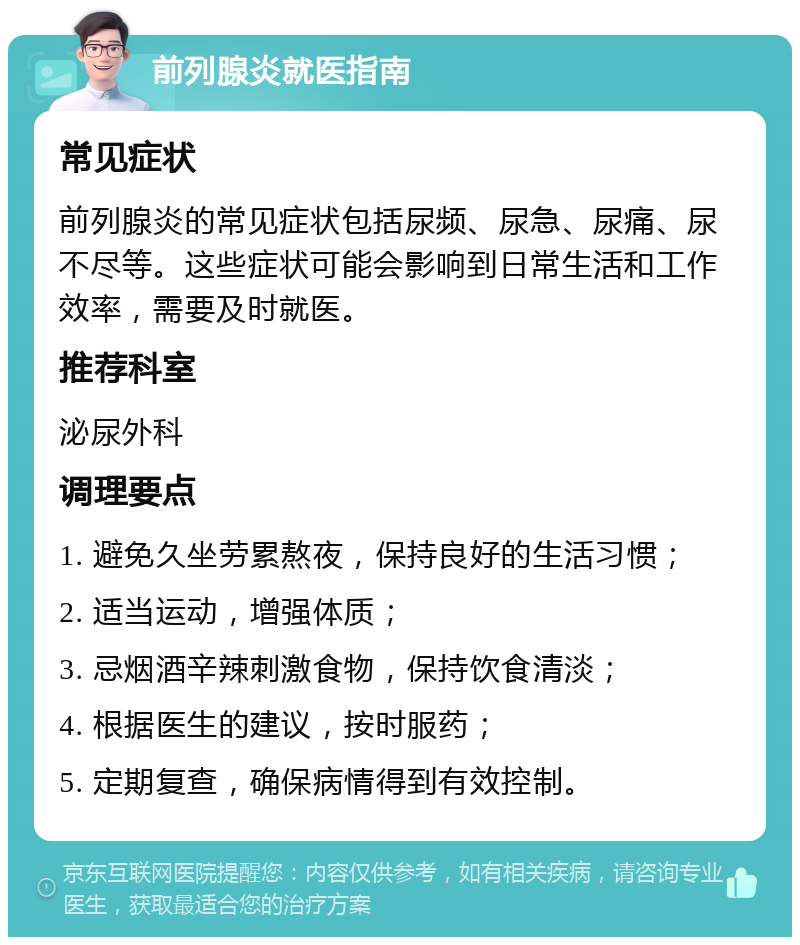 前列腺炎就医指南

常见症状

前列腺炎的常见症状包括尿频、尿急、尿痛、尿不尽等。这些症状可能会影响到日常生活和工作效率，需要及时就医。

推荐科室

泌尿外科

调理要点

1. 避免久坐劳累熬夜，保持良好的生活习惯；

2. 适当运动，增强体质；

3. 忌烟酒辛辣刺激食物，保持饮食清淡；

4. 根据医生的建议，按时服药；

5. 定期复查，确保病情得到有效控制。

京东互联网医院提醒您：内容仅供参考，如有相关疾病，请咨询专业医生，获取最适合您的治疗方案